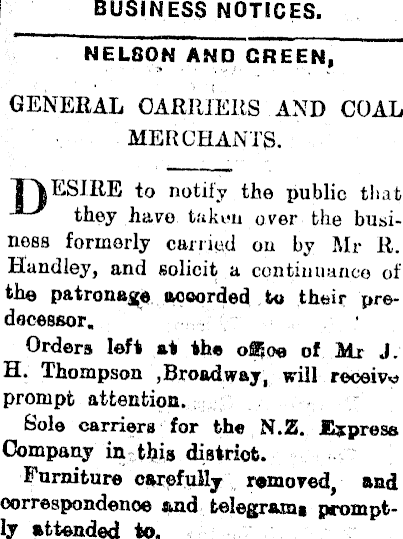 BUSINESS NOTICES.

NELSON AND GREEN,

GENERAL CARRIERS AND COAL MERCHANTS.

DESIRE to notify the public that they have taken over the business formerly carried on by Mr R. Handley, and solicit a continuance of the patronage accorded to their predecessor.

Orders left at the office of Mr J. H. Thompson ,Broadway, will receive prompt attention.

Sole carriers for the N.Z. Express Company in this district.

Furniture carefully removed, and correspondence and telegrams promptly attended to.